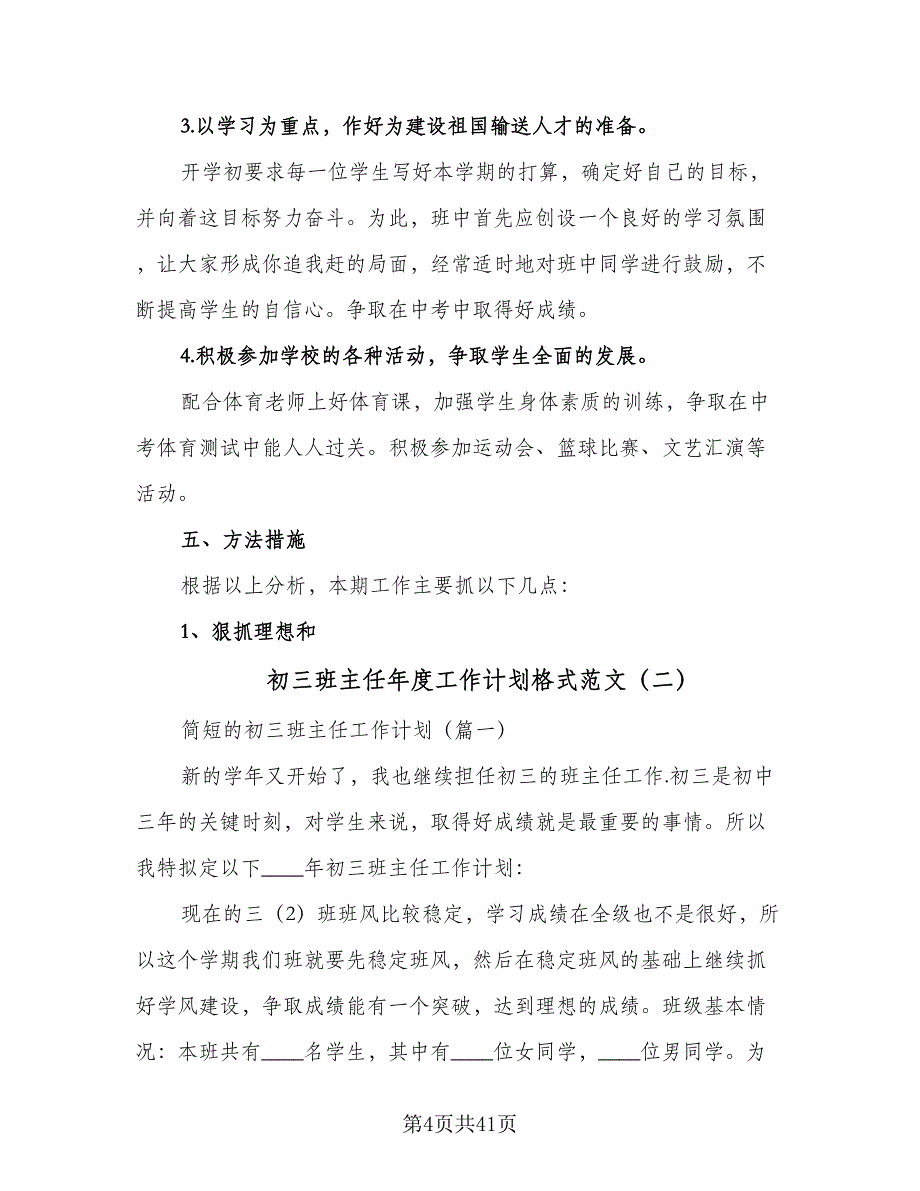 3.以学习为重点，作好为建设祖国输送人才的准备。

开学初要求每一位学生写好本学期的打算，确定好自己的目标，并向着这目标努力奋斗。为此，班中首先应创设一个良好的学习氛围，让大家形成你追我赶的局面，经常适时地对班中同学进行鼓励，不断提高学生的自信心。争取在中考中取得好成绩。

4.积极参加学校的各种活动，争取学生全面的发展。

配合体育老师上好体育课，加强学生身体素质的训练，争取在中考体育测试中能人人过关。积极参加运动会、篮球比赛、文艺汇演等活动。

五、方法措施

根据以上分析，本期工作主要抓以下几点：

1、狠抓理想和

初三班主任年度工作计划格式范文（二）

简短的初三班主任工作计划（篇一）

新的学年又开始了，我也继续担任初三的班主任工作.初三是初中三年的关键时刻，对学生来说，取得好成绩就是最重要的事情。所以我特拟定以下____年初三班主任工作计划：

现在的三（2）班班风比较稳定，学习成绩在全级也不是很好，所以这个学期我们班就要先稳定班风，然后在稳定班风的基础上继续抓好学风建设，争取成绩能有一个突破，达到理想的成绩。班级基本情况：本班共有____名学生，其中有____位女同学，____位男同学。为

第4页共41页